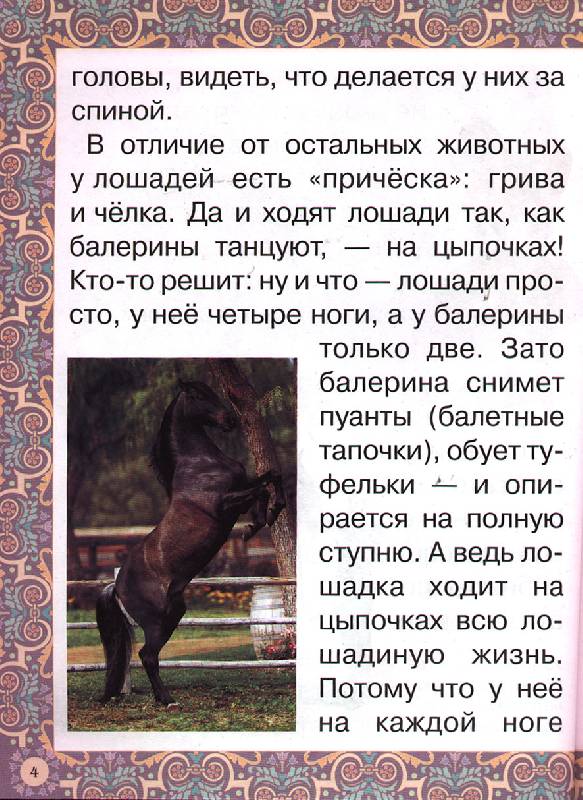 головы, видеть, что делается у них за спиной.

В отличие от остальных животных у лошадей есть «причёска»: грива и чёлка. Да и ходят лошади так, как балерины танцуют, — на цыпочках! Кто-то решит: ну и что — лошади просто, у неё четыре ноги, а у балерины только две. Зато балерина снимет пуанты (балетные тапочки), обует туфельки — и опирается на полную ступню. А ведь лошадка ходит на цыпочках всю лошадиную жизнь. Потому что у неё на каждой ноге

4